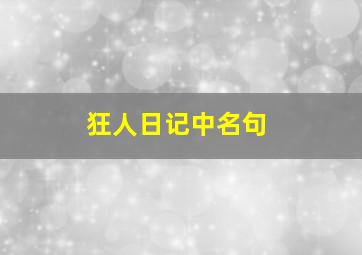 狂人日记中名句